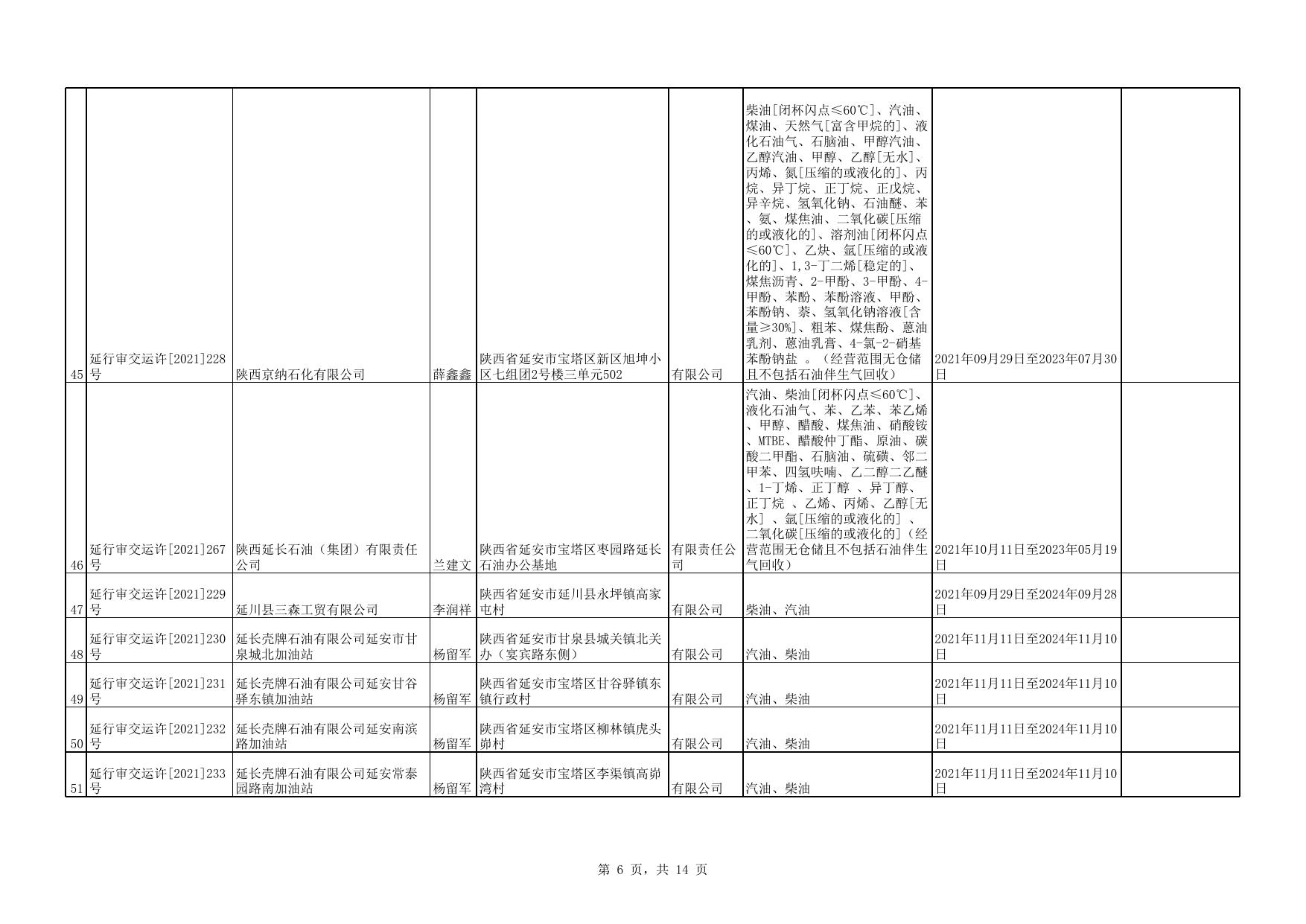 | | | | | | | | | |
|---|---|---|---|---|---|---|---|---|
| 45 | 延行审交运许[2021]228号 | 陕西京纳石化有限公司 | 薛鑫鑫 | 陕西省延安市宝塔区新区旭坤小区七组团2号楼三单元502 | 有限公司 | 柴油[闭杯闪点≤60℃]、汽油、煤油、天然气[富含甲烷的]、液化石油气、石脑油、甲醇汽油、乙醇汽油、甲醇、乙醇[无水]、丙烯、氮[压缩的或液化的]、丙烷、异丁烷、正丁烷、正戊烷、异辛烷、氢氧化钠、石油醚、苯、氨、煤焦油、二氧化碳[压缩的或液化的]、溶剂油[闭杯闪点≤60℃]、乙炔、氩[压缩的或液化的]、1,3-丁二烯[稳定的]、煤焦沥青、2-甲酚、3-甲酚、4-甲酚、苯酚、苯酚溶液、甲酚、苯酚钠、萘、氢氧化钠溶液[含量≥30%]、粗苯、煤焦酚、蒽油乳剂、蒽油乳膏、4-氯-2-硝基苯酚钠盐 。（经营范围无仓储且不包括石油伴生气回收） | 2021年09月29日至2023年07月30日 | |
| 46 | 延行审交运许[2021]267号 | 陕西延长石油（集团）有限责任公司 | 兰建文 | 陕西省延安市宝塔区枣园路延长石油办公基地 | 有限责任公司 | 汽油、柴油[闭杯闪点≤60℃]、液化石油气、苯、乙苯、苯乙烯、甲醇、醋酸、煤焦油、硝酸铵、MTBE、醋酸仲丁酯、原油、碳酸二甲酯、石脑油、硫磺、邻二甲苯、四氢呋喃、乙二醇二乙醚、1-丁烯、正丁醇 、异丁醇、正丁烷 、乙烯、丙烯、乙醇[无水] 、氩[压缩的或液化的] 、二氧化碳[压缩的或液化的]（经营范围无仓储且不包括石油伴生气回收） | 2021年10月11日至2023年05月19日 | |
| 47 | 延行审交运许[2021]229号 | 延川县三森工贸有限公司 | 李润祥 | 陕西省延安市延川县永坪镇高家屯村 | 有限公司 | 柴油、汽油 | 2021年09月29日至2024年09月28日 | |
| 48 | 延行审交运许[2021]230号 | 延长壳牌石油有限公司延安市甘泉城北加油站 | 杨留军 | 陕西省延安市甘泉县城关镇北关办（宴宾路东侧） | 有限公司 | 汽油、柴油 | 2021年11月11日至2024年11月10日 | |
| 49 | 延行审交运许[2021]231号 | 延长壳牌石油有限公司延安甘谷驿东镇加油站 | 杨留军 | 陕西省延安市宝塔区甘谷驿镇东镇行政村 | 有限公司 | 汽油、柴油 | 2021年11月11日至2024年11月10日 | |
| 50 | 延行审交运许[2021]232号 | 延长壳牌石油有限公司延安南滨路加油站 | 杨留军 | 陕西省延安市宝塔区柳林镇虎头峁村 | 有限公司 | 汽油、柴油 | 2021年11月11日至2024年11月10日 | |
| 51 | 延行审交运许[2021]233号 | 延长壳牌石油有限公司延安常泰园路南加油站 | 杨留军 | 陕西省延安市宝塔区李渠镇高峁湾村 | 有限公司 | 汽油、柴油 | 2021年11月11日至2024年11月10日 | |

第 6 页，共 14 页